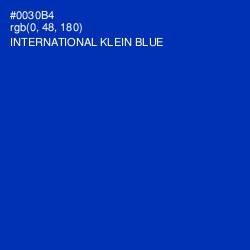 #0030B4
rgb(0, 48, 180)
INTERNATIONAL KLEIN BLUE